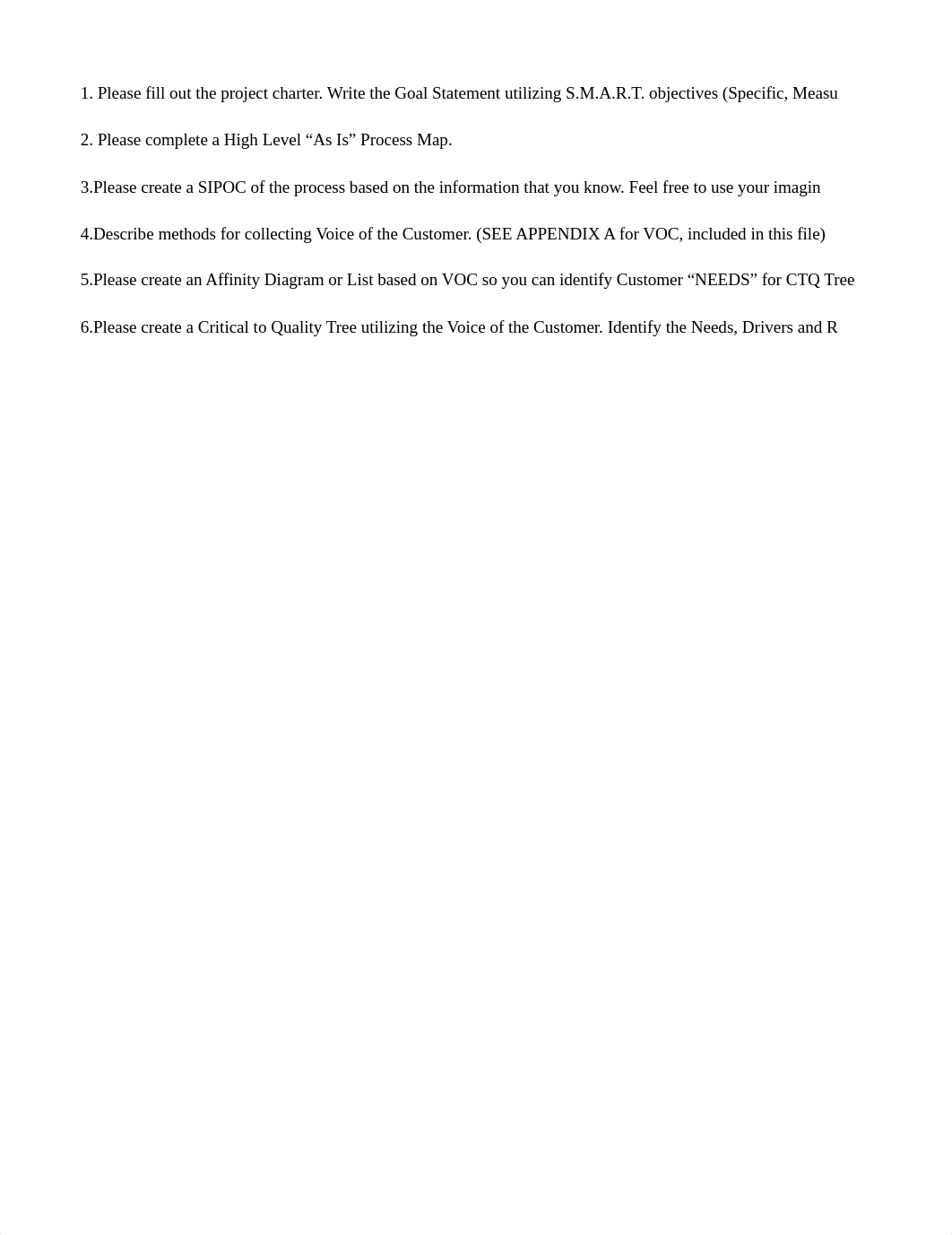 1. Please fill out the project charter. Write the Goal Statement utilizing S.M.A.R.T. objectives (Specific, Measu

2. Please complete a High Level “As Is” Process Map.

3.Please create a SIPOC of the process based on the information that you know. Feel free to use your imagin

4.Describe methods for collecting Voice of the Customer. (SEE APPENDIX A for VOC, included in this file)

5.Please create an Affinity Diagram or List based on VOC so you can identify Customer “NEEDS” for CTQ Tree

6.Please create a Critical to Quality Tree utilizing the Voice of the Customer. Identify the Needs, Drivers and R